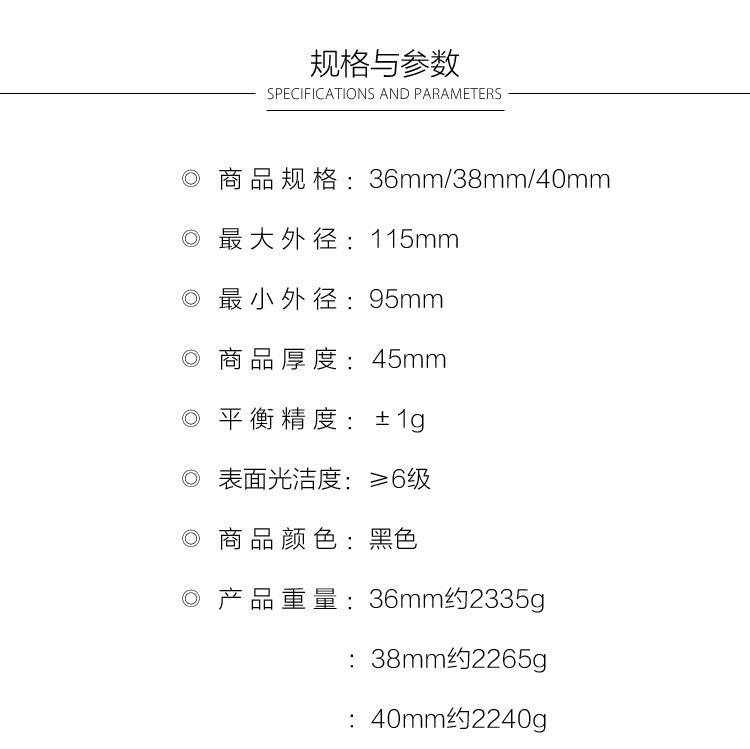 规格与参数

SPECIFICATIONS AND PARAMETERS

◎ 商品规格：36mm/38mm/40mm

◎ 最大外径：115mm

◎ 最小外径：95mm

◎ 商品厚度：45mm

◎ 平衡精度：±1g

◎ 表面光洁度：≥6级

◎ 商品颜色：黑色

◎ 产品重量：36mm约2335g

：38mm约2265g

：40mm约2240g